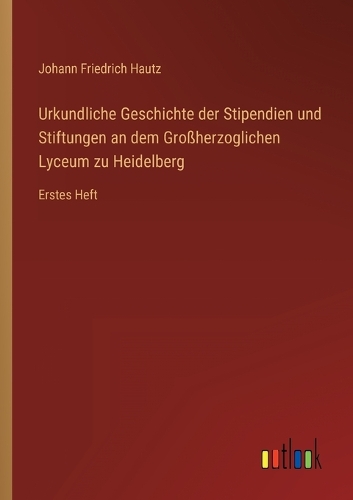 Johann Friedrich Hautz

Urkundliche Geschichte der Stipendien und Stiftungen an dem Großherzoglichen Lyceum zu Heidelberg

Erstes Heft

outlook